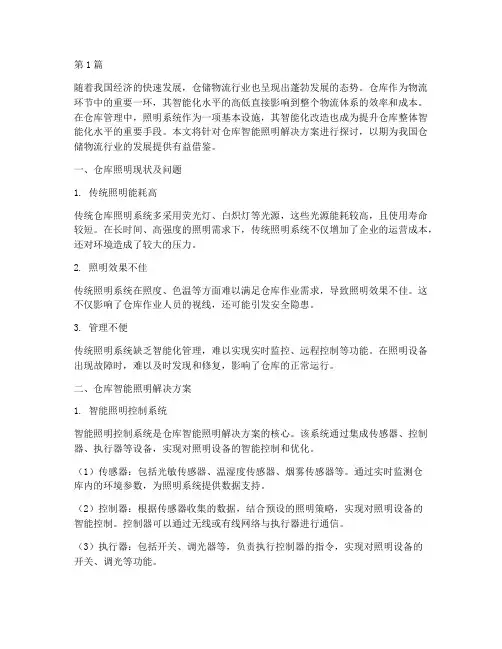 第1篇

随着我国经济的快速发展，仓储物流行业也呈现出蓬勃发展的态势。仓库作为物流环节中的重要一环，其智能化水平的高低直接影响到整个物流体系的效率和成本。在仓库管理中，照明系统作为一项基本设施，其智能化改造也成为提升仓库整体智能化水平的重要手段。本文将针对仓库智能照明解决方案进行探讨，以期为我国仓储物流行业的发展提供有益借鉴。

一、仓库照明现状及问题

1. 传统照明能耗高

传统仓库照明系统多采用荧光灯、白炽灯等光源，这些光源能耗较高，且使用寿命较短。在长时间、高强度的照明需求下，传统照明系统不仅增加了企业的运营成本，还对环境造成了较大的压力。

2. 照明效果不佳

传统照明系统在照度、色温等方面难以满足仓库作业需求，导致照明效果不佳。这不仅影响了仓库作业人员的视线，还可能引发安全隐患。

3. 管理不便

传统照明系统缺乏智能化管理，难以实现实时监控、远程控制等功能。在照明设备出现故障时，难以及时发现和修复，影响了仓库的正常运行。

二、仓库智能照明解决方案

1. 智能照明控制系统

智能照明控制系统是仓库智能照明解决方案的核心。该系统通过集成传感器、控制器、执行器等设备，实现对照明设备的智能控制和优化。

（1）传感器：包括光敏传感器、温湿度传感器、烟雾传感器等。通过实时监测仓库内的环境参数，为照明系统提供数据支持。

（2）控制器：根据传感器收集的数据，结合预设的照明策略，实现对照明设备的智能控制。控制器可以通过无线或有线网络与执行器进行通信。

（3）执行器：包括开关、调光器等，负责执行控制器的指令，实现对照明设备的开关、调光等功能。